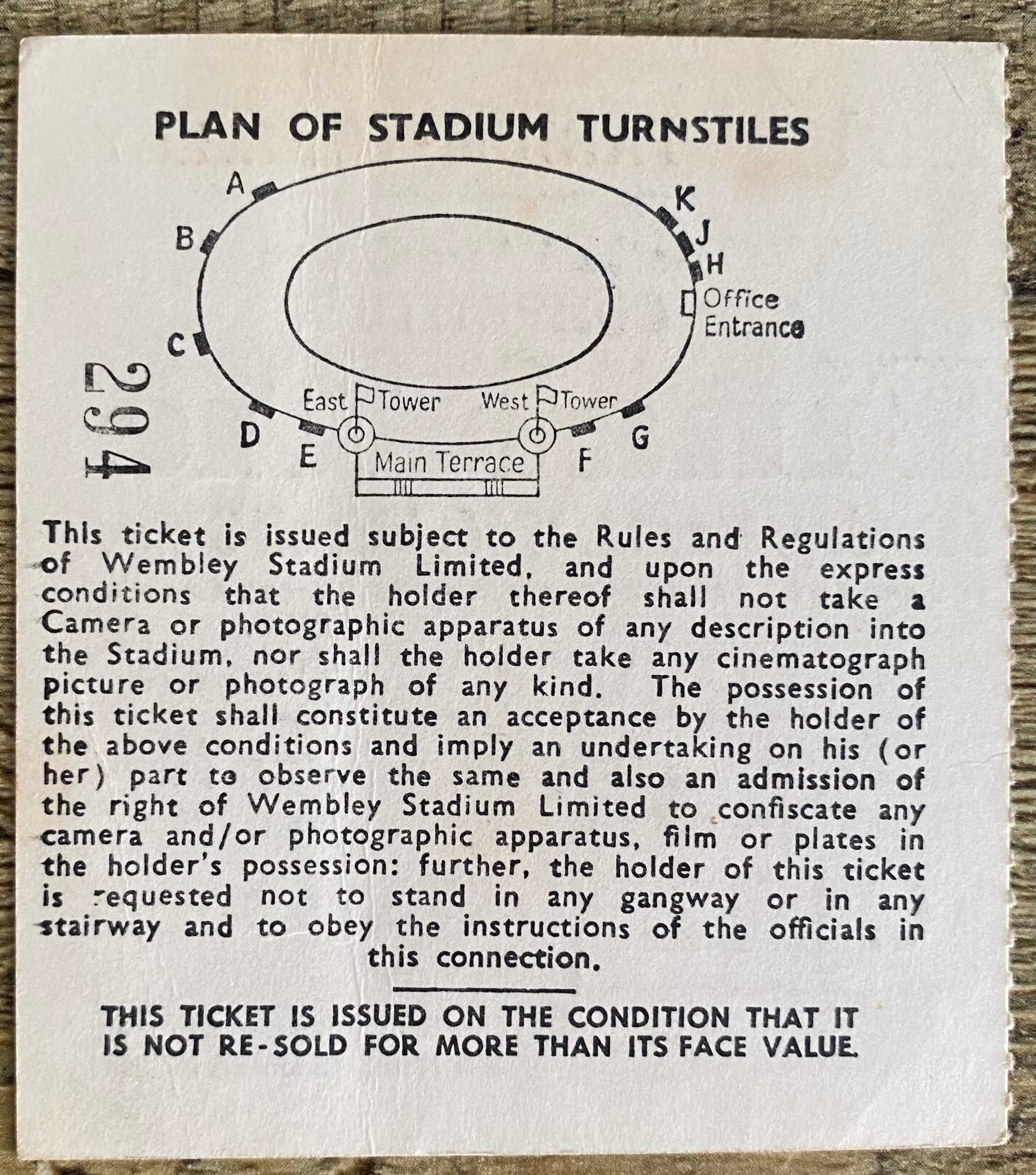 PLAN OF STADIUM TURNSTILES

A
B
C
D
E
K
J
H
Office Entrance
East Tower
West Tower
Main Terrace
F
G

294

This ticket is issued subject to the Rules and Regulations of Wembley Stadium Limited, and upon the express conditions that the holder thereof shall not take a Camera or photographic apparatus of any description into the Stadium, nor shall the holder take any cinematograph picture or photograph of any kind. The possession of this ticket shall constitute an acceptance by the holder of the above conditions and imply an undertaking on his (or her) part to observe the same and also an admission of the right of Wembley Stadium Limited to confiscate any camera and/or photographic apparatus, film or plates in the holder's possession: further, the holder of this ticket is requested not to stand in any gangway or in any stairway and to obey the instructions of the officials in this connection.

THIS TICKET IS ISSUED ON THE CONDITION THAT IT IS NOT RE-SOLD FOR MORE THAN ITS FACE VALUE.